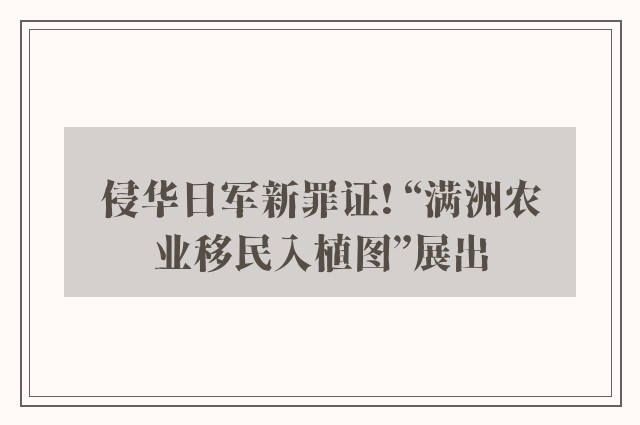 侵华日军新罪证！“满洲农业移民入植图”展出